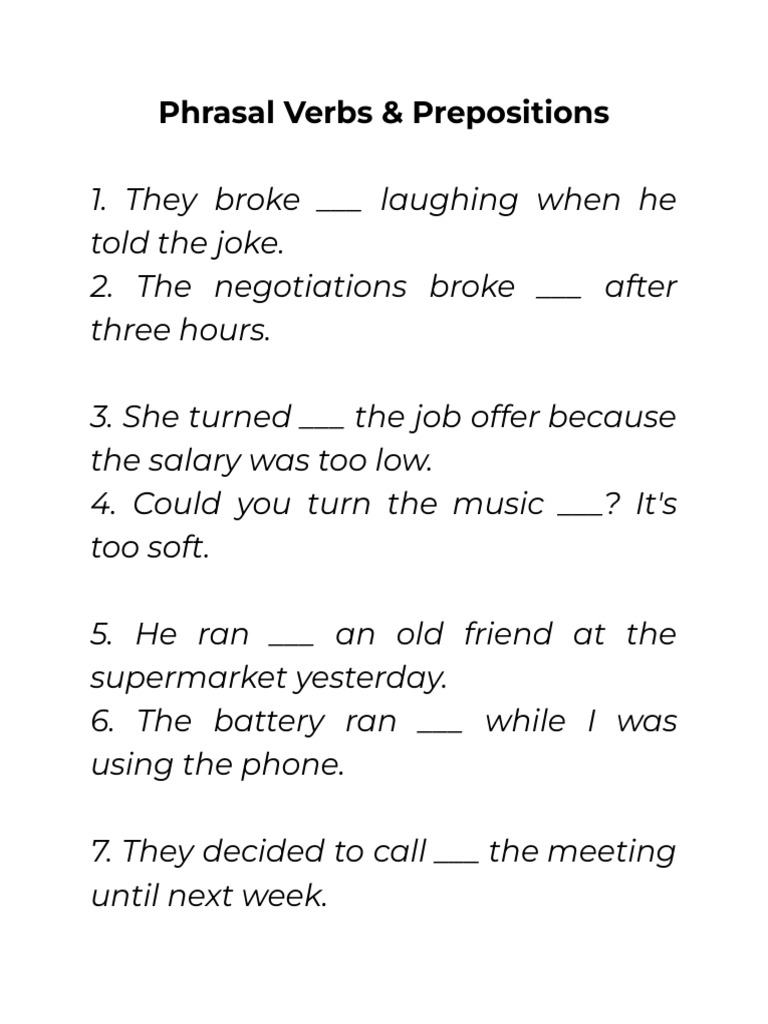 Phrasal Verbs & Prepositions

1. They broke ___ laughing when he told the joke.
2. The negotiations broke ___ after three hours.

3. She turned ___ the job offer because the salary was too low.
4. Could you turn the music ___? It's too soft.

5. He ran ___ an old friend at the supermarket yesterday.
6. The battery ran ___ while I was using the phone.

7. They decided to call ___ the meeting until next week.